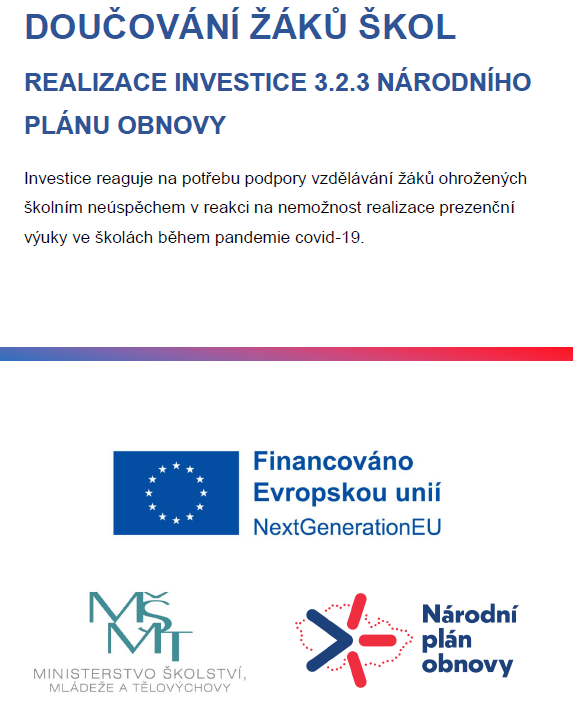 DOUČOVÁNÍ ŽÁKŮ ŠKOL

REALIZACE INVESTICE 3.2.3 NÁRODNÍHO PLÁNU OBNOVY

Investice reaguje na potřebu podpory vzdělávání žáků ohrožených školním neúspěchem v reakci na nemožnost realizace prezenční výuky ve školách během pandemie covid-19.

Financováno Evropskou unií
NextGenerationEU

MŠMT
MINISTERSTVO ŠKOLSTVÍ, MLÁDEŽE A TĚLOVÝCHOVY

Národní plán obnovy